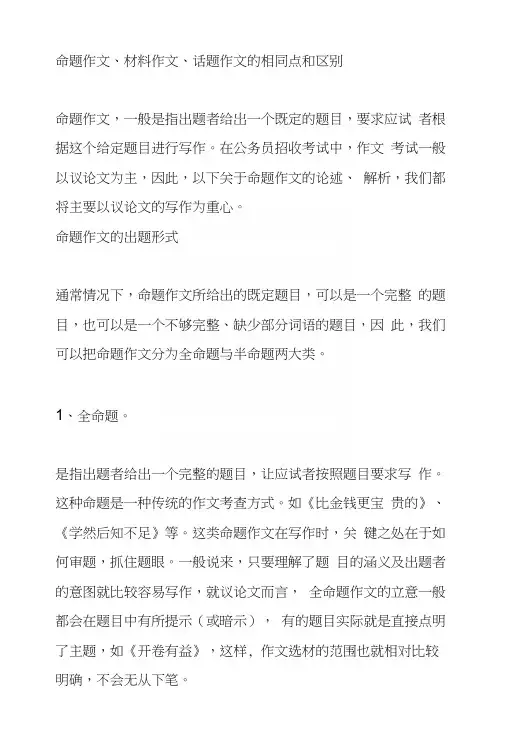 命题作文、材料作文、话题作文的相同点和区别

命题作文，一般是指出题者给出一个既定的题目，要求应试 者根据这个给定题目进行写作。在公务员招收考试中，作文 考试一般以议论文为主，因此，以下关于命题作文的论述、 解析，我们都将主要以议论文的写作为重心。
命题作文的出题形式

通常情况下，命题作文所给出的既定题目，可以是一个完整 的题目，也可以是一个不够完整、缺少部分词语的题目，因 此，我们可以把命题作文分为全命题与半命题两大类。

1、全命题。

是指出题者给出一个完整的题目，让应试者按照题目要求写 作。这种命题是一种传统的作文考查方式。如《比金钱更宝 贵的》、《学然后知不足》等。这类命题作文在写作时，关 键之处在于如何审题，抓住题眼。一般说来，只要理解了题 目的涵义及出题者的意图就比较容易写作，就议论文而言， 全命题作文的立意一般都会在题目中有所提示（或暗示）， 有的题目实际就是直接点明了主题，如《开卷有益》，这样，作文选材的范围也就相对比较明确，不会无从下笔。